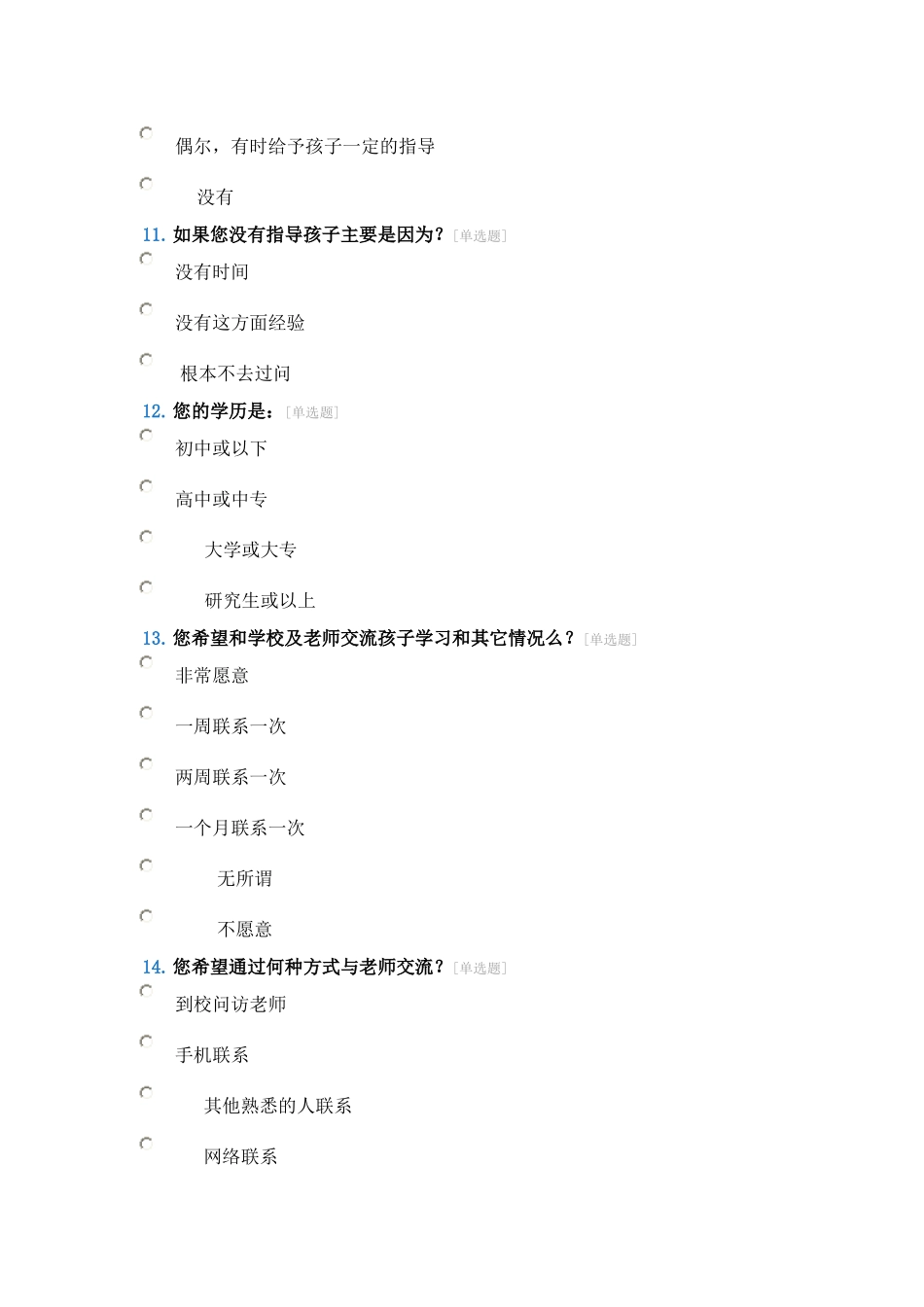 偶尔，有时给予孩子一定的指导

没有

11. 如果您没有指导孩子主要是因为？[单选题]

没有时间

没有这方面经验

根本不去过问

12. 您的学历是：[单选题]

初中或以下

高中或中专

大学或大专

研究生或以上

13. 您希望和学校及老师交流孩子学习和其它情况么？[单选题]

非常愿意

一周联系一次

两周联系一次

一个月联系一次

无所谓

不愿意

14. 您希望通过何种方式与老师交流？[单选题]

到校问访老师

手机联系

其他熟悉的人联系

网络联系